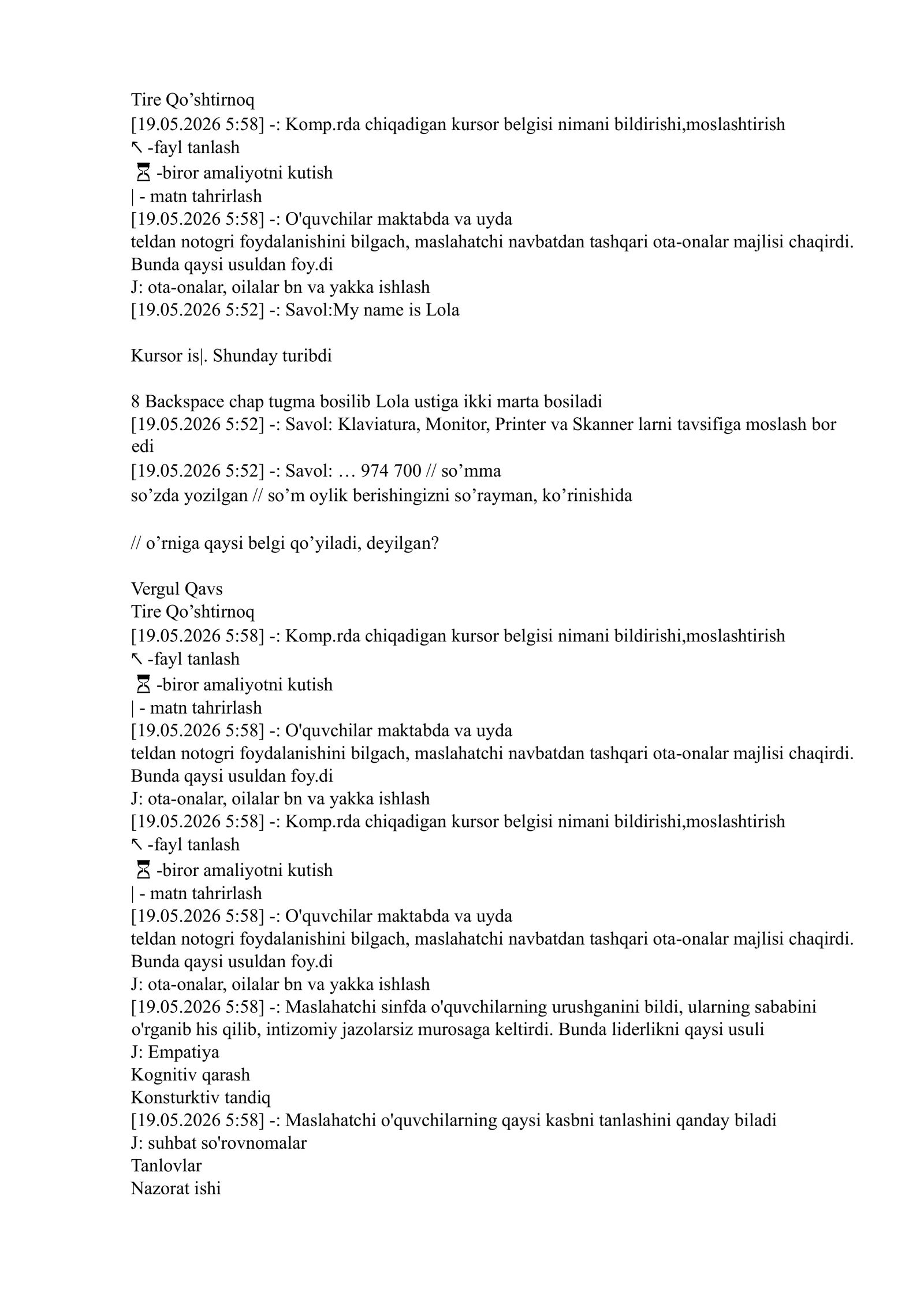 Tire Qo'shtirnoq
[19.05.2026 5:58] -: Komp.rda chiqadigan kursor belgisi nimani bildirishi,moslashtirish
↖ -fayl tanlash
⌛ -biror amaliyotni kutish
| - matn tahrirlash
[19.05.2026 5:58] -: O'quvchilar maktabda va uyda
teldan notogri foydalanishini bilgach, maslahatchi navbatdan tashqari ota-onalar majlisi chaqirdi.
Bunda qaysi usuldan foy.di
J: ota-onalar, oilalar bn va yakka ishlash
[19.05.2026 5:52] -: Savol:My name is Lola

Kursor is|. Shunday turibdi

8 Backspace chap tugma bosilib Lola ustiga ikki marta bosiladi
[19.05.2026 5:52] -: Savol: Klaviatura, Monitor, Printer va Skanner larni tavsifiga moslash bor edi
[19.05.2026 5:52] -: Savol: … 974 700 // so'mma
so'zda yozilgan // so'm oylik berishingizni so'rayman, ko'rinishida

// o'rniga qaysi belgi qo'yiladi, deyilgan?

Vergul Qavs
Tire Qo'shtirnoq
[19.05.2026 5:58] -: Komp.rda chiqadigan kursor belgisi nimani bildirishi,moslashtirish
↖ -fayl tanlash
⌛ -biror amaliyotni kutish
| - matn tahrirlash
[19.05.2026 5:58] -: O'quvchilar maktabda va uyda
teldan notogri foydalanishini bilgach, maslahatchi navbatdan tashqari ota-onalar majlisi chaqirdi.
Bunda qaysi usuldan foy.di
J: ota-onalar, oilalar bn va yakka ishlash
[19.05.2026 5:58] -: Komp.rda chiqadigan kursor belgisi nimani bildirishi,moslashtirish
↖ -fayl tanlash
⌛ -biror amaliyotni kutish
| - matn tahrirlash
[19.05.2026 5:58] -: O'quvchilar maktabda va uyda
teldan notogri foydalanishini bilgach, maslahatchi navbatdan tashqari ota-onalar majlisi chaqirdi.
Bunda qaysi usuldan foy.di
J: ota-onalar, oilalar bn va yakka ishlash
[19.05.2026 5:58] -: Maslahatchi sinfda o'quvchilarning urushganini bildi, ularning sababini o'rganib his qilib, intizomiy jazolarsiz murosaga keltirdi. Bunda liderlikni qaysi usuli
J: Empatiya
Kognitiv qarash
Konsturktiv tandiq
[19.05.2026 5:58] -: Maslahatchi o'quvchilarning qaysi kasbni tanlashini qanday biladi
J: suhbat so'rovnomalar
Tanlovlar
Nazorat ishi